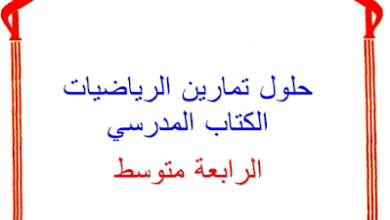 حلول تمارين الرياضيات
الكتاب المدرسي

الرابعة متوسط